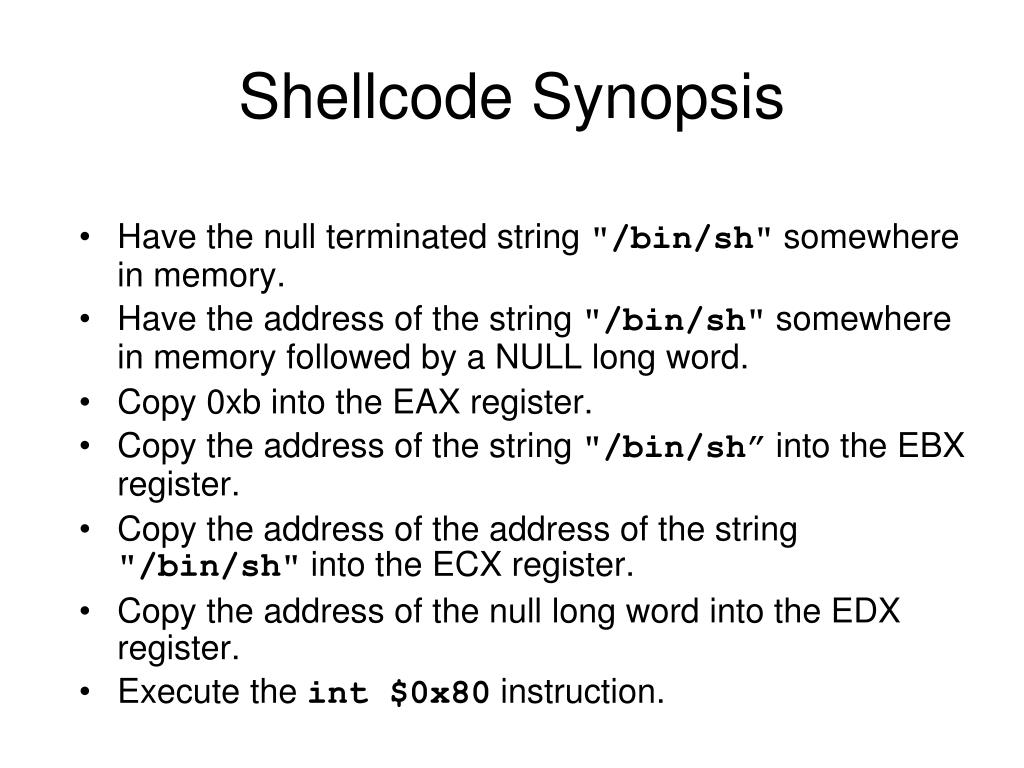 Shellcode Synopsis

• Have the null terminated string "/bin/sh" somewhere in memory.
• Have the address of the string "/bin/sh" somewhere in memory followed by a NULL long word.
• Copy 0xb into the EAX register.
• Copy the address of the string "/bin/sh” into the EBX register.
• Copy the address of the address of the string "/bin/sh" into the ECX register.
• Copy the address of the null long word into the EDX register.
• Execute the int $0x80 instruction.